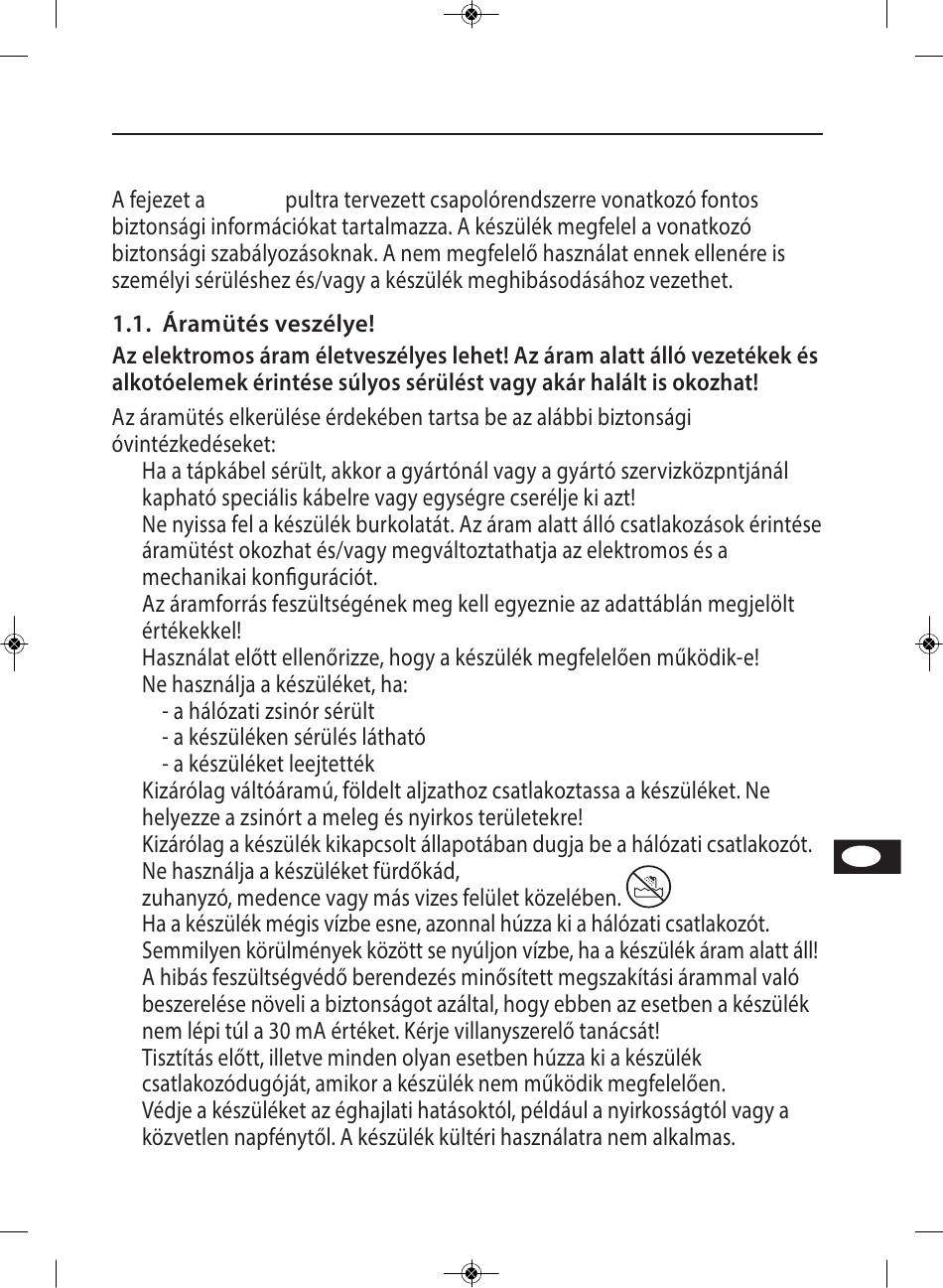 A fejezet a pultra tervezett csapolórendszerre vonatkozó fontos biztonsági információkat tartalmazza. A készülék megfelel a vonatkozó biztonsági szabályozásoknak. A nem megfelelő használat ennek ellenére is személyi sérüléshez és/vagy a készülék meghibásodásához vezethet.

1.1. Áramütés veszélye!

Az elektromos áram életveszélyes lehet! Az áram alatt álló vezetékek és alkotóelemek érintése súlyos sérülést vagy akár halált is okozhat!

Az áramütés elkerülése érdekében tartsa be az alábbi biztonsági óvintézkedéseket:

Ha a tápkábel sérült, akkor a gyártónál vagy a gyártó szervizközpntjánál kapható speciális kábelre vagy egységre cserélje ki azt!

Ne nyissa fel a készülék burkolatát. Az áram alatt álló csatlakozások érintése áramütést okozhat és/vagy megváltoztathatja az elektromos és a mechanikai konfigurációt.

Az áramforrás feszültségének meg kell egyeznie az adattáblán megjelölt értékekkel!

Használat előtt ellenőrizze, hogy a készülék megfelelően működik-e!

Ne használja a készüléket, ha:
- a hálózati zsinór sérült
- a készüléken sérülés látható
- a készüléket leejtették

Kizárólag váltóáramú, földelt aljzathoz csatlakoztassa a készüléket. Ne helyezze a zsinórt a meleg és nyirkos területekre!

Kizárólag a készülék kikapcsolt állapotában dugja be a hálózati csatlakozót.

Ne használja a készüléket fürdőkád, zuhanyzó, medence vagy más vizes felület közelében.

Ha a készülék mégis vízbe esne, azonnal húzza ki a hálózati csatlakozót.

Semmilyen körülmények között se nyúljon vízbe, ha a készülék áram alatt áll!

A hibás feszültségvédő berendezés minősített megszakítási árammal való beszerelése növeli a biztonságot azáltal, hogy ebben az esetben a készülék nem lépi túl a 30 mA értéket. Kérje villanyszerelő tanácsát!

Tisztítás előtt, illetve minden olyan esetben húzza ki a készülék csatlakozódugóját, amikor a készülék nem működik megfelelően.

Védje a készüléket az éghajlati hatásoktól, például a nyirkosságtól vagy a közvetlen napfénytől. A készülék kültéri használatra nem alkalmas.